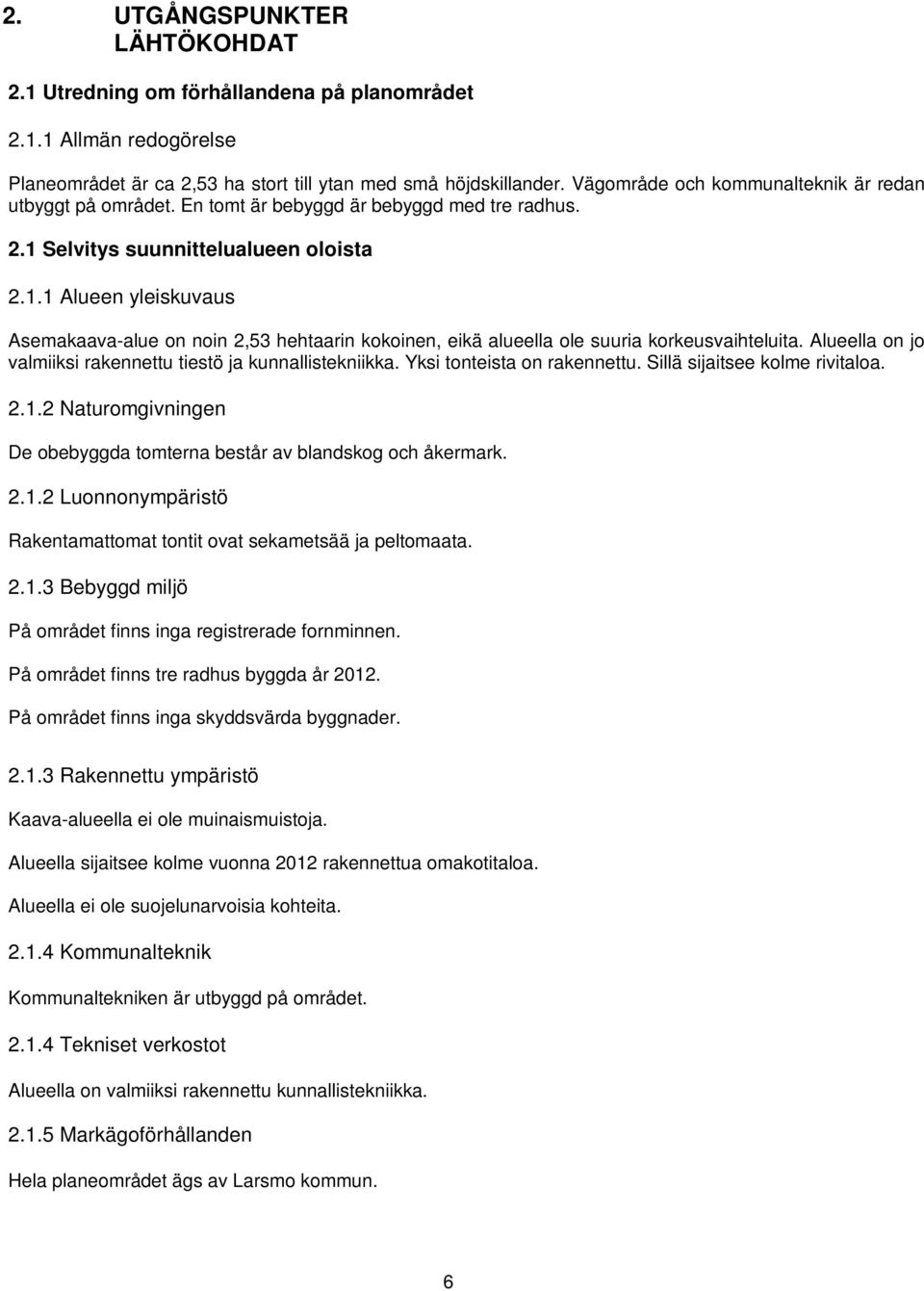 2. UTGÅNGSPUNKTER
LÄHTÖKOHDAT

2.1 Utredning om förhållandena på planområdet

2.1.1 Allmän redogörelse

Planeområdet är ca 2,53 ha stort till ytan med små höjdskillander. Vägområde och kommunalteknik är redan utbyggt på området. En tomt är bebyggd är bebyggd med tre radhus.

2.1 Selvitys suunnittelualueen oloista

2.1.1 Alueen yleiskuvaus

Asemakaava-alue on noin 2,53 hehtaarin kokoinen, eikä alueella ole suuria korkeusvaihteluita. Alueella on jo valmiiksi rakennettu tiestö ja kunnallistekniikka. Yksi tonteista on rakennettu. Sillä sijaitsee kolme rivitaloa.

2.1.2 Naturomgivningen

De obebyggda tomterna består av blandskog och åkermark.

2.1.2 Luonnonympäristö

Rakentamattomat tontit ovat sekametsää ja peltomaata.

2.1.3 Bebyggd miljö

På området finns inga registrerade fornminnen.

På området finns tre radhus byggda år 2012.

På området finns inga skyddsvärda byggnader.

2.1.3 Rakennettu ympäristö

Kaava-alueella ei ole muinaismuistoja.

Alueella sijaitsee kolme vuonna 2012 rakennettua omakotitaloa.

Alueella ei ole suojelunarvoisia kohteita.

2.1.4 Kommunalteknik

Kommunaltekniken är utbyggd på området.

2.1.4 Tekniset verkostot

Alueella on valmiiksi rakennettu kunnallistekniikka.

2.1.5 Markägoförhållanden

Hela planeområdet ägs av Larsmo kommun.

6